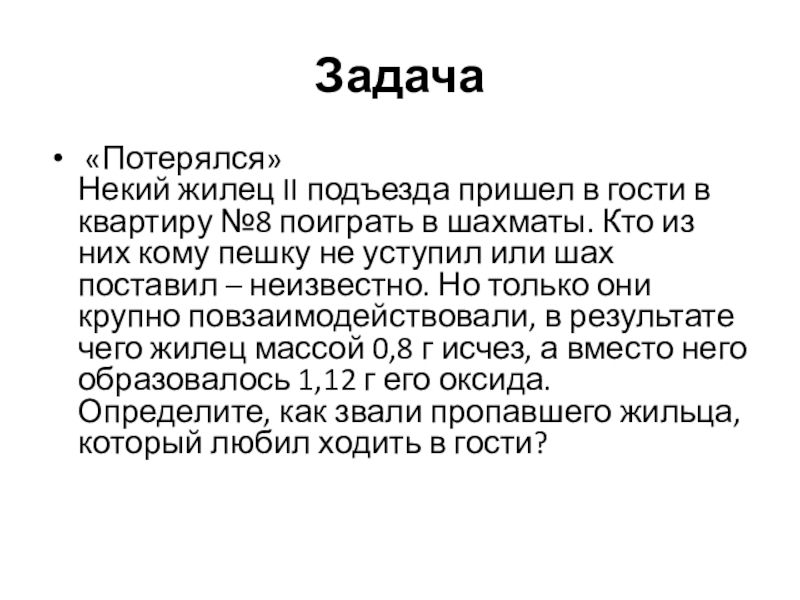 Задача

• «Потерялся»
Некий жилец II подъезда пришел в гости в квартиру №8 поиграть в шахматы. Кто из них кому пешку не уступил или шах поставил – неизвестно. Но только они крупно повзаимодействовали, в результате чего жилец массой 0,8 г исчез, а вместо него образовалось 1,12 г его оксида. Определите, как звали пропавшего жильца, который любил ходить в гости?